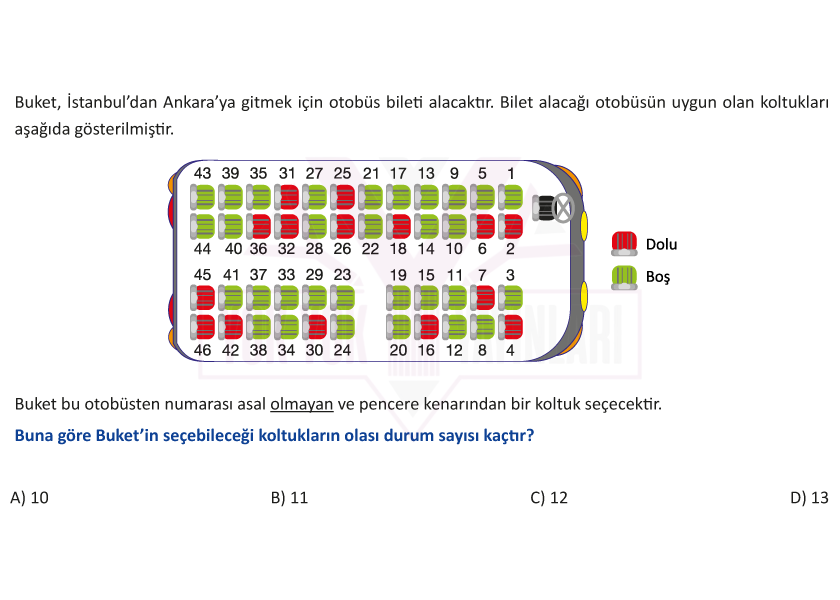 Buket, İstanbul'dan Ankara'ya gitmek için otobüs bileti alacaktır. Bilet alacağı otobüsün uygun olan koltukları aşağıda gösterilmiştir.

43 39 35 31 27 25 21 17 13 9 5 1

44 40 36 32 28 26 22 18 14 10 6 2

45 41 37 33 29 23 19 15 11 7 3

46 42 38 34 30 24 20 16 12 8 4

Dolu

Boş

Buket bu otobüsten numarası asal olmayan ve pencere kenarından bir koltuk seçecektir.

Buna göre Buket'in seçebileceği koltukların olası durum sayısı kaçtır?

A) 10

B) 11

C) 12

D) 13